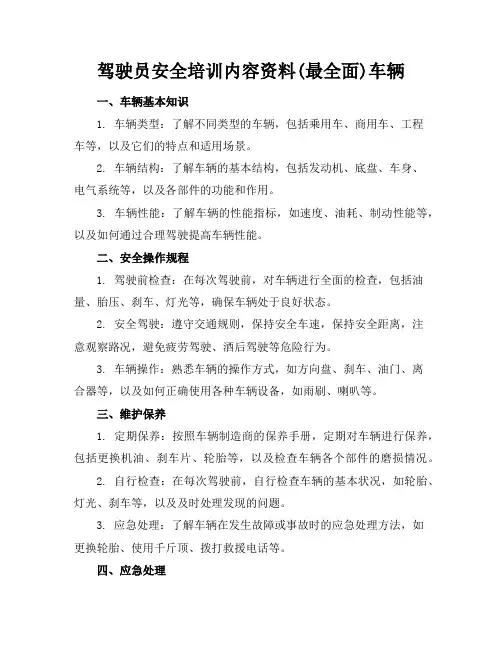 驾驶员安全培训内容资料(最全面)车辆

一、车辆基本知识

1. 车辆类型：了解不同类型的车辆，包括乘用车、商用车、工程车等，以及它们的特点和适用场景。

2. 车辆结构：了解车辆的基本结构，包括发动机、底盘、车身、电气系统等，以及各部件的功能和作用。

3. 车辆性能：了解车辆的性能指标，如速度、油耗、制动性能等，以及如何通过合理驾驶提高车辆性能。

二、安全操作规程

1. 驾驶前检查：在每次驾驶前，对车辆进行全面的检查，包括油量、胎压、刹车、灯光等，确保车辆处于良好状态。

2. 安全驾驶：遵守交通规则，保持安全车速，保持安全距离，注意观察路况，避免疲劳驾驶、酒后驾驶等危险行为。

3. 车辆操作：熟悉车辆的操作方式，如方向盘、刹车、油门、离合器等，以及如何正确使用各种车辆设备，如雨刷、喇叭等。

三、维护保养

1. 定期保养：按照车辆制造商的保养手册，定期对车辆进行保养，包括更换机油、刹车片、轮胎等，以及检查车辆各个部件的磨损情况。

2. 自行检查：在每次驾驶前，自行检查车辆的基本状况，如轮胎、灯光、刹车等，以及及时处理发现的问题。

3. 应急处理：了解车辆在发生故障或事故时的应急处理方法，如更换轮胎、使用千斤顶、拨打救援电话等。

四、应急处理